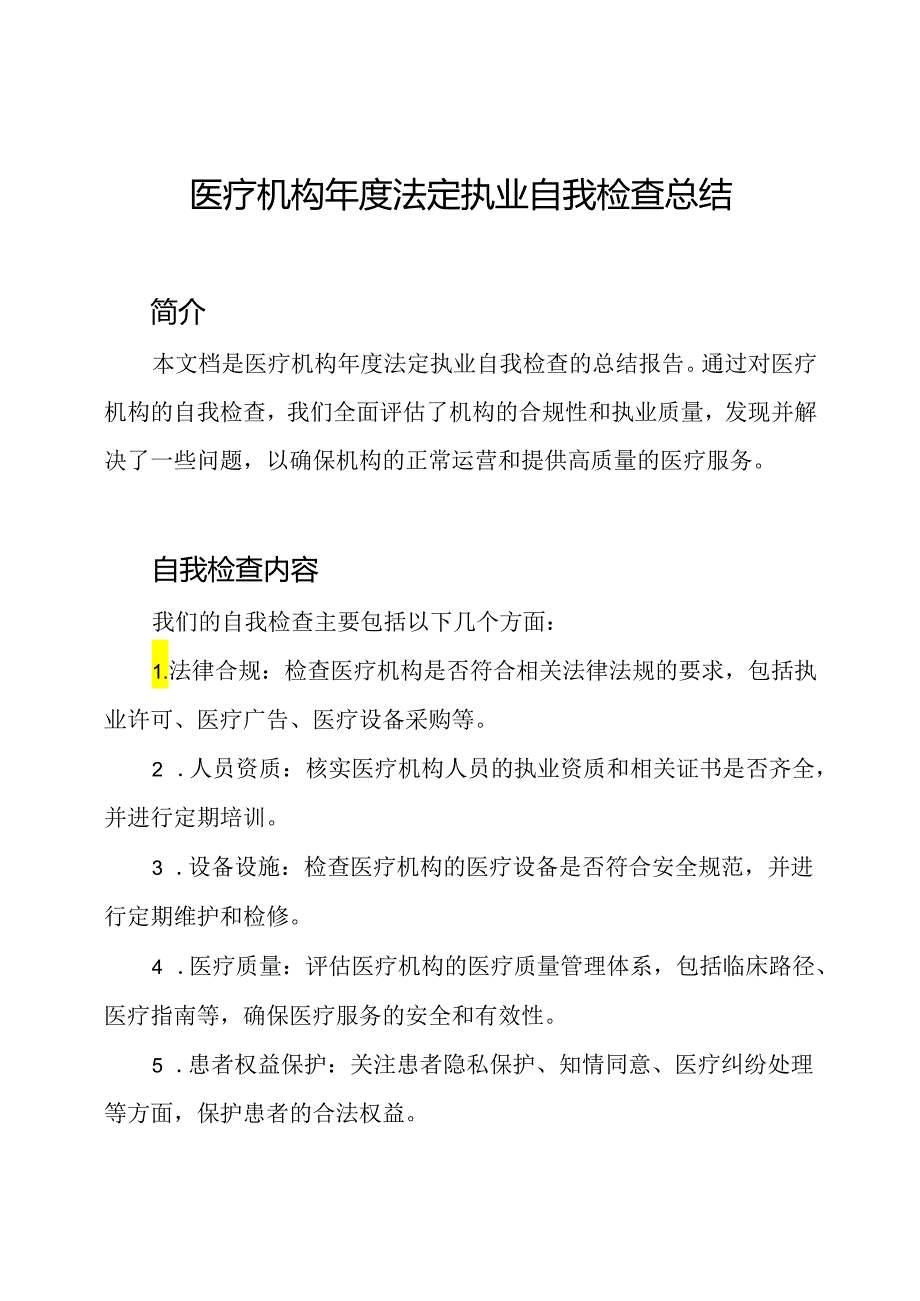 医疗机构年度法定执业自我检查总结

简介

本文档是医疗机构年度法定执业自我检查的总结报告。通过对医疗机构的自我检查，我们全面评估了机构的合规性和执业质量，发现并解决了一些问题，以确保机构的正常运营和提供高质量的医疗服务。

自我检查内容

我们的自我检查主要包括以下几个方面：

1.法律合规：检查医疗机构是否符合相关法律法规的要求，包括执业许可、医疗广告、医疗设备采购等。

2．人员资质：核实医疗机构人员的执业资质和相关证书是否齐全，并进行定期培训。

3．设备设施：检查医疗机构的医疗设备是否符合安全规范，并进行定期维护和检修。

4．医疗质量：评估医疗机构的医疗质量管理体系，包括临床路径、医疗指南等，确保医疗服务的安全和有效性。

5．患者权益保护：关注患者隐私保护、知情同意、医疗纠纷处理等方面，保护患者的合法权益。